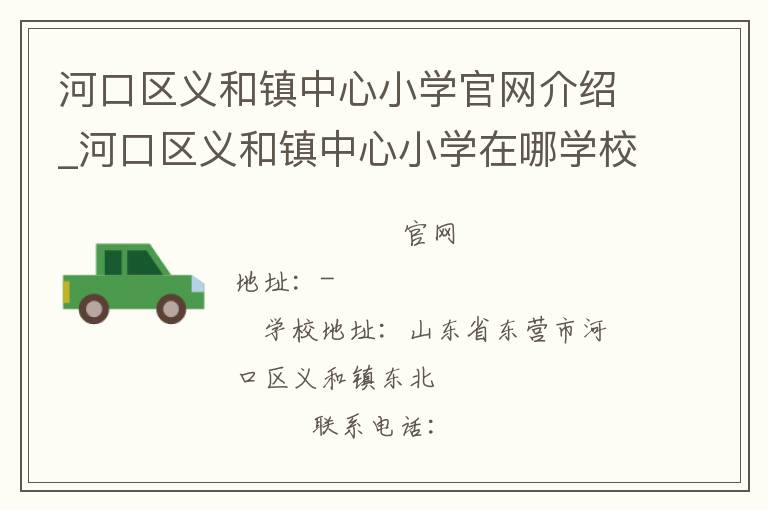 河口区义和镇中心小学官网介绍_河口区义和镇中心小学在哪学校

官网

地址：－

学校地址：山东省东营市河口区义和镇东北

联系电话：